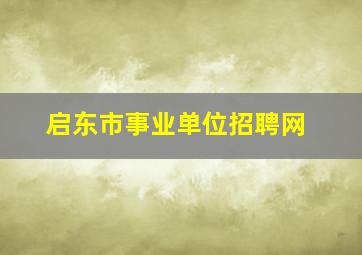 启东市事业单位招聘网